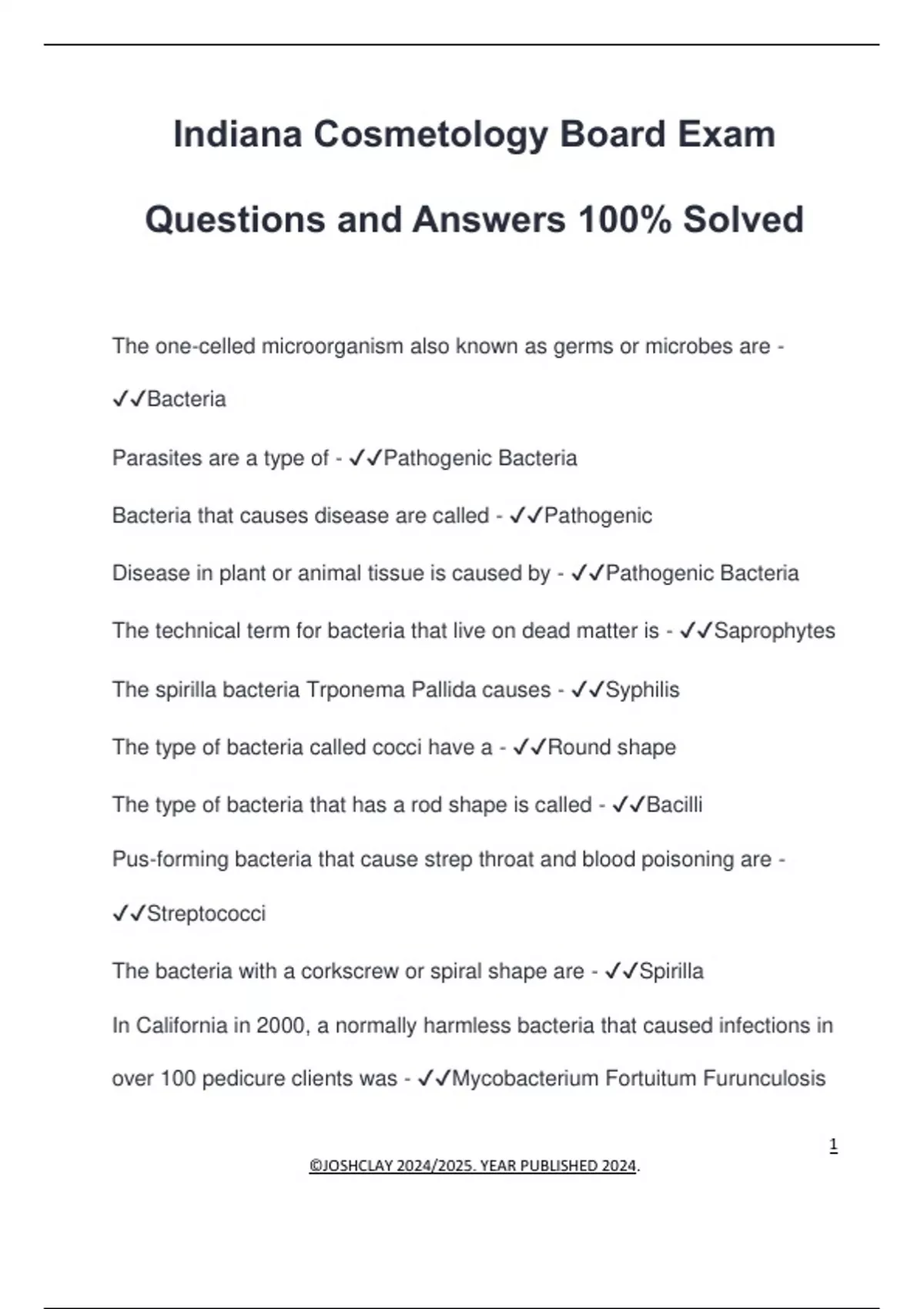 Indiana Cosmetology Board Exam Questions and Answers 100% Solved

The one-celled microorganism also known as germs or microbes are - ✓✓Bacteria

Parasites are a type of - ✓✓Pathogenic Bacteria

Bacteria that causes disease are called - ✓✓Pathogenic

Disease in plant or animal tissue is caused by - ✓✓Pathogenic Bacteria

The technical term for bacteria that live on dead matter is - ✓✓Saprophytes

The spirilla bacteria Trponema Pallida causes - ✓✓Syphilis

The type of bacteria called cocci have a - ✓✓Round shape

The type of bacteria that has a rod shape is called - ✓✓Bacilli

Pus-forming bacteria that cause strep throat and blood poisoning are - ✓✓Streptococci

The bacteria with a corkscrew or spiral shape are - ✓✓Spirilla

In California in 2000, a normally harmless bacteria that caused infections in over 100 pedicure clients was - ✓✓Mycobacterium Fortuitum Furunculosis

1

©JOSHCLAY 2024/2025. YEAR PUBLISHED 2024.